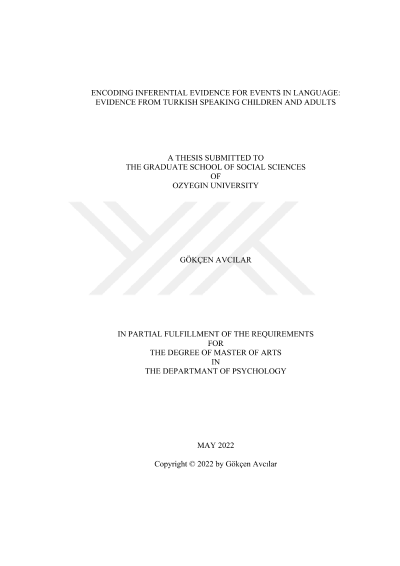 ENCODING INFERENTIAL EVIDENCE FOR EVENTS IN LANGUAGE:
EVIDENCE FROM TURKISH SPEAKING CHILDREN AND ADULTS

A THESIS SUBMITTED TO
THE GRADUATE SCHOOL OF SOCIAL SCIENCES
OF
OZYEGIN UNIVERSITY

GÖKÇEN AVCILAR

IN PARTIAL FULFILLMENT OF THE REQUIREMENTS
FOR
THE DEGREE OF MASTER OF ARTS
IN
THE DEPARTMANT OF PSYCHOLOGY

MAY 2022

Copyright © 2022 by Gökçen Avcılar